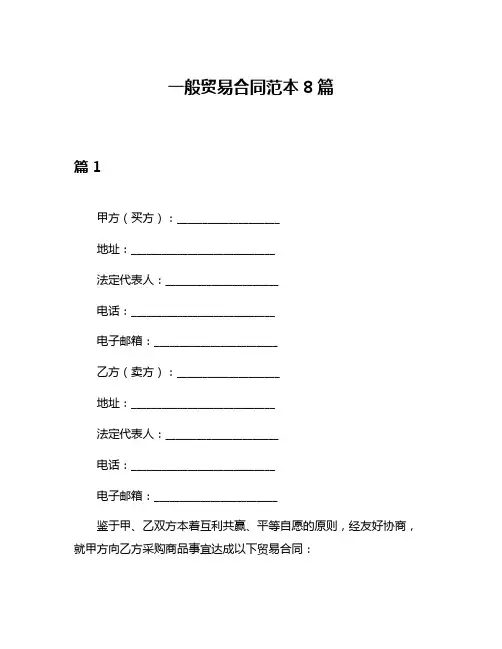 一般贸易合同范本 8 篇

篇 1

甲方（买方）：____________________

地址：____________________________

法定代表人：______________________

电话：____________________________

电子邮箱：________________________

乙方（卖方）：____________________

地址：____________________________

法定代表人：______________________

电话：____________________________

电子邮箱：________________________

鉴于甲、乙双方本着互利共赢、平等自愿的原则，经友好协商，就甲方向乙方采购商品事宜达成以下贸易合同：